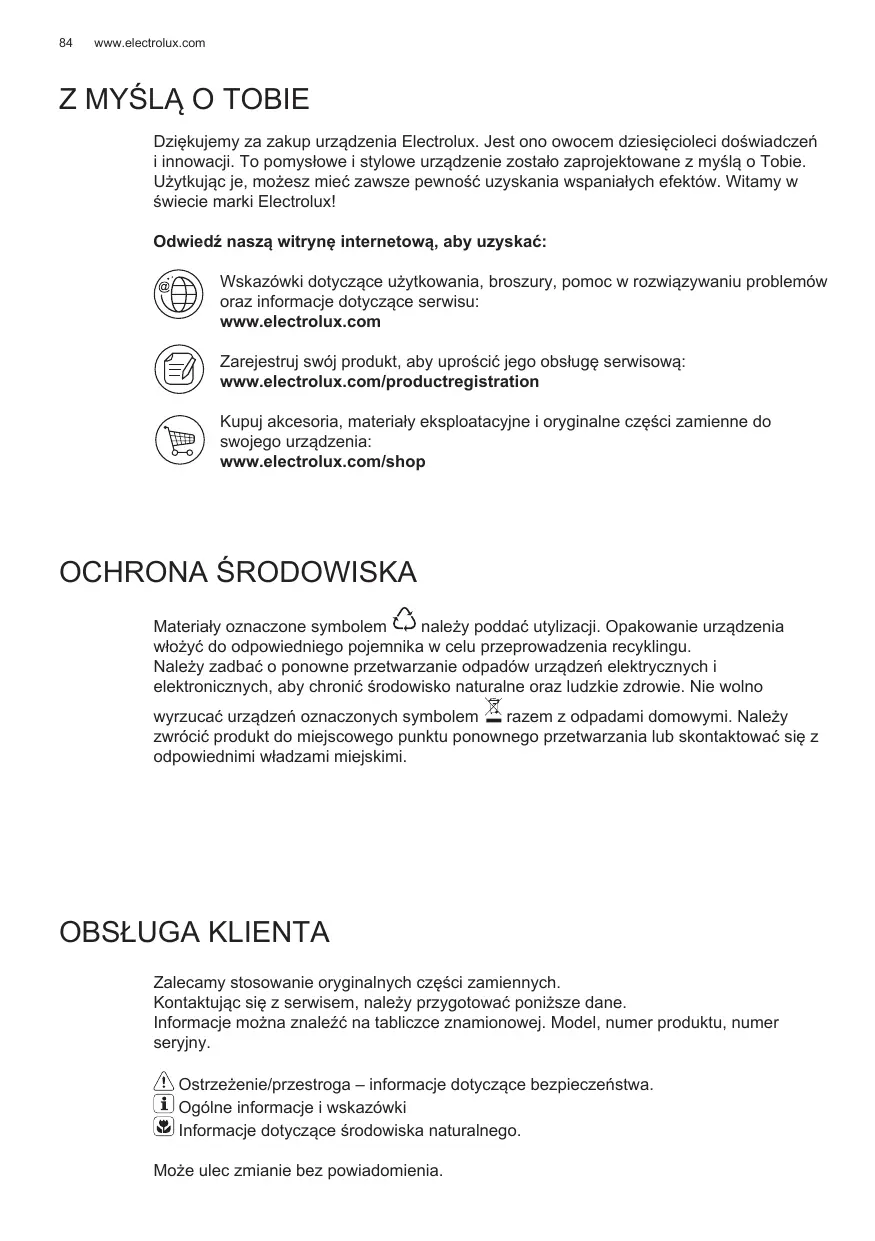 84 www.electrolux.com

Z MYŚLĄ O TOBIE

Dziękujemy za zakup urządzenia Electrolux. Jest ono owocem dziesięcioleci doświadczeń i innowacji. To pomysłowe i stylowe urządzenie zostało zaprojektowane z myślą o Tobie. Użytkując je, możesz mieć zawsze pewność uzyskania wspaniałych efektów. Witamy w świecie marki Electrolux!

Odwiedź naszą witrynę internetową, aby uzyskać:

Wskazówki dotyczące użytkowania, broszury, pomoc w rozwiązywaniu problemów oraz informacje dotyczące serwisu:
www.electrolux.com

Zarejestruj swój produkt, aby uprościć jego obsługę serwisową:
www.electrolux.com/productregistration

Kupuj akcesoria, materiały eksploatacyjne i oryginalne części zamienne do swojego urządzenia:
www.electrolux.com/shop

OCHRONA ŚRODOWISKA

Materiały oznaczone symbolem należy poddać utylizacji. Opakowanie urządzenia włożyć do odpowiedniego pojemnika w celu przeprowadzenia recyklingu.
Należy zadbać o ponowne przetwarzanie odpadów urządzeń elektrycznych i elektronicznych, aby chronić środowisko naturalne oraz ludzkie zdrowie. Nie wolno wyrzucać urządzeń oznaczonych symbolem razem z odpadami domowymi. Należy zwrócić produkt do miejscowego punktu ponownego przetwarzania lub skontaktować się z odpowiednimi władzami miejskimi.

OBSŁUGA KLIENTA

Zalecamy stosowanie oryginalnych części zamiennych.
Kontaktując się z serwisem, należy przygotować poniższe dane.
Informacje można znaleźć na tabliczce znamionowej. Model, numer produktu, numer seryjny.

Ostrzeżenie/przestroga – informacje dotyczące bezpieczeństwa.
Ogólne informacje i wskazówki
Informacje dotyczące środowiska naturalnego.

Może ulec zmianie bez powiadomienia.